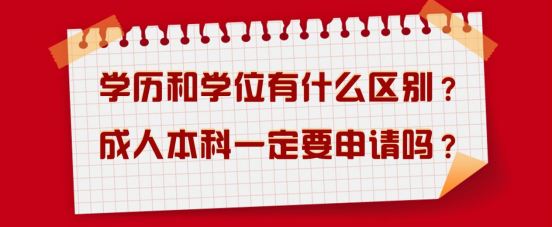 学历和学位有什么区别？
成人本科一定要申请吗？